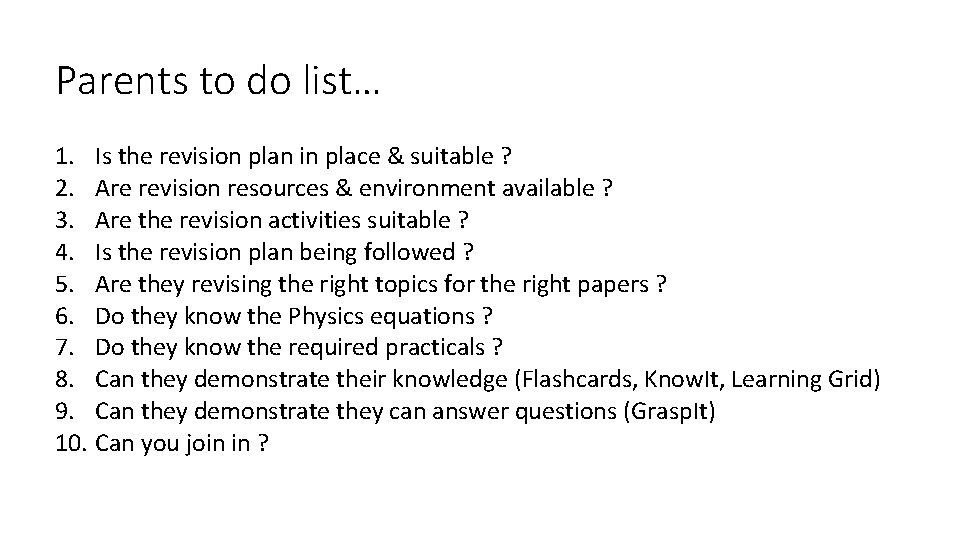 Parents to do list…

1. Is the revision plan in place & suitable ?
2. Are revision resources & environment available ?
3. Are the revision activities suitable ?
4. Is the revision plan being followed ?
5. Are they revising the right topics for the right papers ?
6. Do they know the Physics equations ?
7. Do they know the required practicals ?
8. Can they demonstrate their knowledge (Flashcards, KnowIt, Learning Grid)
9. Can they demonstrate they can answer questions (GraspIt)
10. Can you join in ?